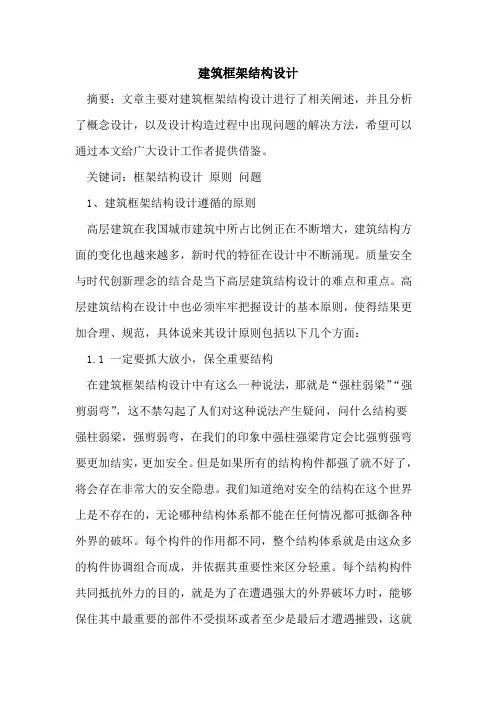 建筑框架结构设计

摘要：文章主要对建筑框架结构设计进行了相关阐述，并且分析了概念设计，以及设计构造过程中出现问题的解决方法，希望可以通过本文给广大设计工作者提供借鉴。

关键词：框架结构设计 原则 问题

1、建筑框架结构设计遵循的原则

高层建筑在我国城市建筑中所占比例正在不断增大，建筑结构方面的变化也越来越多，新时代的特征在设计中不断涌现。质量安全与时代创新理念的结合是当下高层建筑结构设计的难点和重点。高层建筑结构在设计中也必须牢牢把握设计的基本原则，使得结果更加合理、规范，具体说来其设计原则包括以下几个方面：

1.1 一定要抓大放小，保全重要结构

在建筑框架结构设计中有这么一种说法，那就是“强柱弱梁”“强剪弱弯”，这不禁勾起了人们对这种说法产生疑问，问什么结构要强柱弱梁，强剪弱弯，在我们的印象中强柱强梁肯定会比强剪强弯要更加结实，更加安全。但是如果所有的结构构件都强了就不好了，将会存在非常大的安全隐患。我们知道绝对安全的结构在这个世界上是不存在的，无论哪种结构体系都不能在任何情况都可抵御各种外界的破坏。每个构件的作用都不同，整个结构体系就是由这众多的构件协调组合而成，并依据其重要性来区分轻重。每个结构构件共同抵抗外力的目的，就是为了在遭遇强大的外界破坏力时，能够保住其中最重要的部件不受损坏或者至少是最后才遭遇摧毁，这就